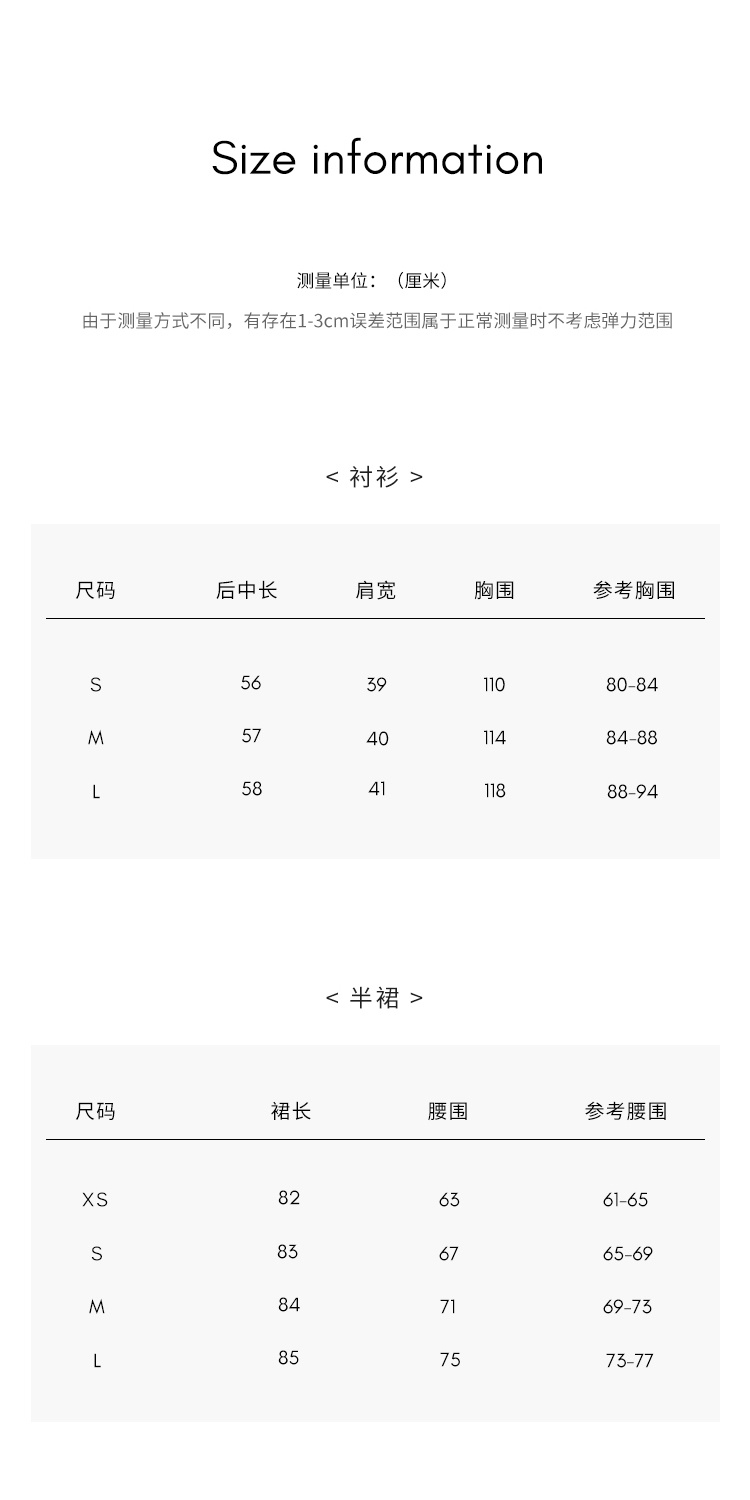 Size information

测量单位：（厘米）

由于测量方式不同，有存在1-3cm误差范围属于正常测量时不考虑弹力范围

< 衬衫 >

| 尺码 | 后中长 | 肩宽 | 胸围 | 参考胸围 |
|---|---|---|---|---|
| S | 56 | 39 | 110 | 80-84 |
| M | 57 | 40 | 114 | 84-88 |
| L | 58 | 41 | 118 | 88-94 |

< 半裙 >

| 尺码 | 裙长 | 腰围 | 参考腰围 |
|---|---|---|---|
| XS | 82 | 63 | 61-65 |
| S | 83 | 67 | 65-69 |
| M | 84 | 71 | 69-73 |
| L | 85 | 75 | 73-77 |